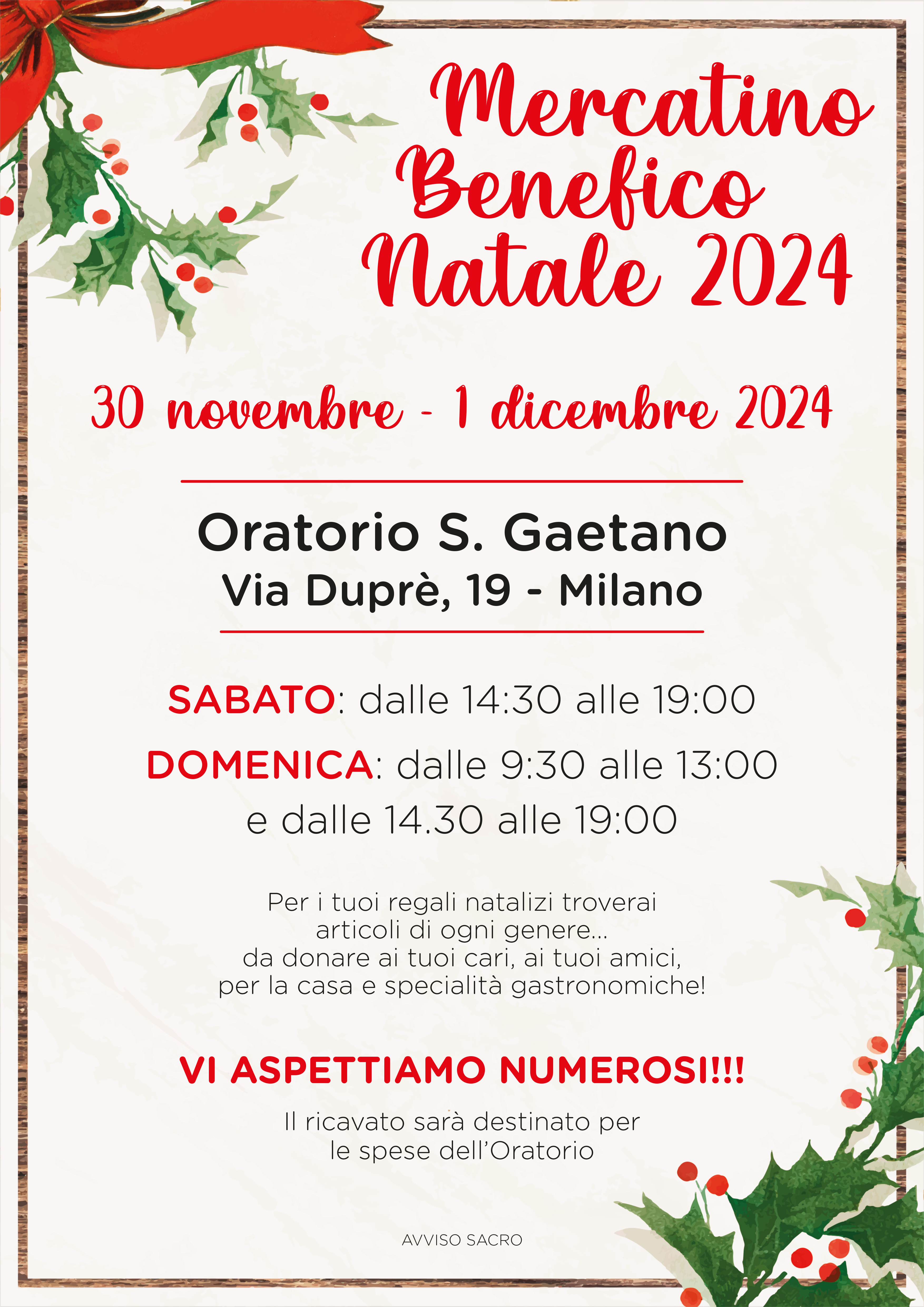 Mercatino
Benefico
Natale 2024

30 novembre - 1 dicembre 2024

Oratorio S. Gaetano
Via Duprè, 19 - Milano

SABATO: dalle 14:30 alle 19:00

DOMENICA: dalle 9:30 alle 13:00
e dalle 14.30 alle 19:00

Per i tuoi regali natalizi troverai articoli di ogni genere... da donare ai tuoi cari, ai tuoi amici, per la casa e specialità gastronomiche!

VI ASPETTIAMO NUMEROSI!!!

Il ricavato sarà destinato per le spese dell'Oratorio

AVVISO SACRO